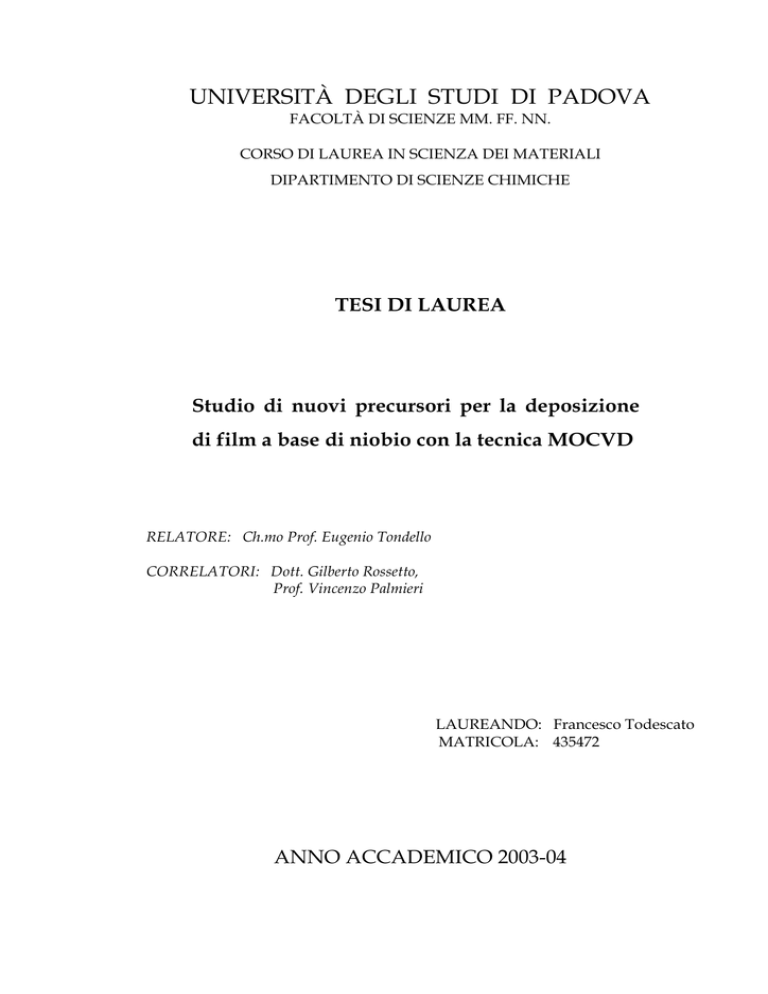 UNIVERSITÀ DEGLI STUDI DI PADOVA
FACOLTÀ DI SCIENZE MM. FF. NN.

CORSO DI LAUREA IN SCIENZA DEI MATERIALI
DIPARTIMENTO DI SCIENZE CHIMICHE

TESI DI LAUREA

Studio di nuovi precursori per la deposizione di film a base di niobio con la tecnica MOCVD

RELATORE: Ch.mo Prof. Eugenio Tondello

CORRELATORI: Dott. Gilberto Rossetto,
Prof. Vincenzo Palmieri

LAUREANDO: Francesco Todescato
MATRICOLA: 435472

ANNO ACCADEMICO 2003-04